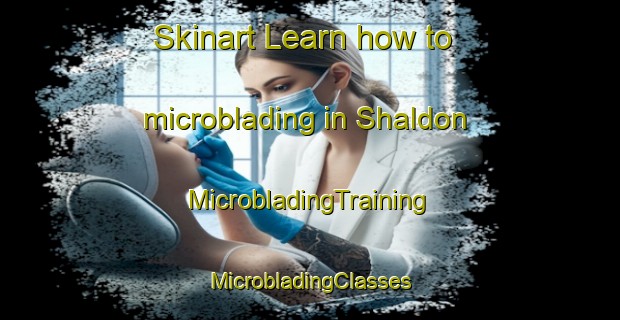 Skinart Learn how to microblading in Shaldon

MicrobladingTraining

MicrobladingClasses